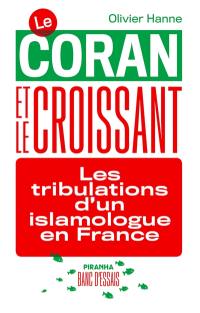 Olivier Hanne

Le CORAN

ET LE CROISSANT

Les tribulations d'un islamologue en France

PIRANHA
BANC D'ESSAIS